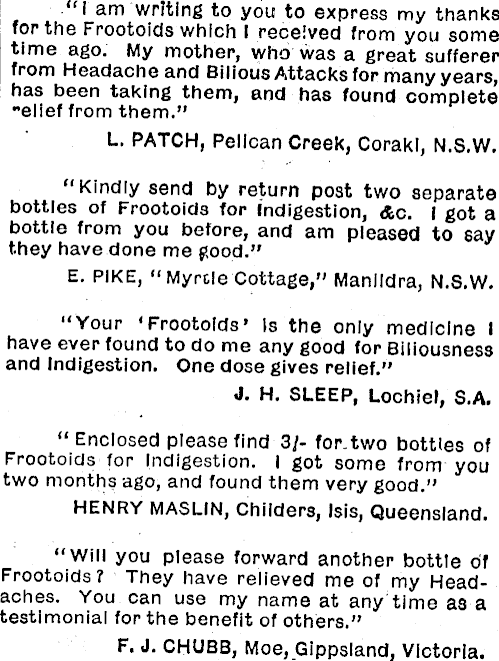 "I am writing to you to express my thanks for the Frootoids which I received from you some time ago. My mother, who was a great sufferer from Headache and Bilious Attacks for many years, has been taking them, and has found complete relief from them."

L. PATCH, Pelican Creek, Coraki, N.S.W.

"Kindly send by return post two separate bottles of Frootoids for Indigestion, &c. I got a bottle from you before, and am pleased to say they have done me good."

E. PIKE, "Myrtle Cottage," Manildra, N.S.W.

"Your 'Frootoids' is the only medicine I have ever found to do me any good for Biliousness and Indigestion. One dose gives relief."

J. H. SLEEP, Lochiel, S.A.

"Enclosed please find 3/- for two bottles of Frootoids for Indigestion. I got some from you two months ago, and found them very good."

HENRY MASLIN, Childers, Isis, Queensland.

"Will you please forward another bottle of Frootoids? They have relieved me of my Headaches. You can use my name at any time as a testimonial for the benefit of others."

F. J. CHUBB, Moe, Gippsland, Victoria.